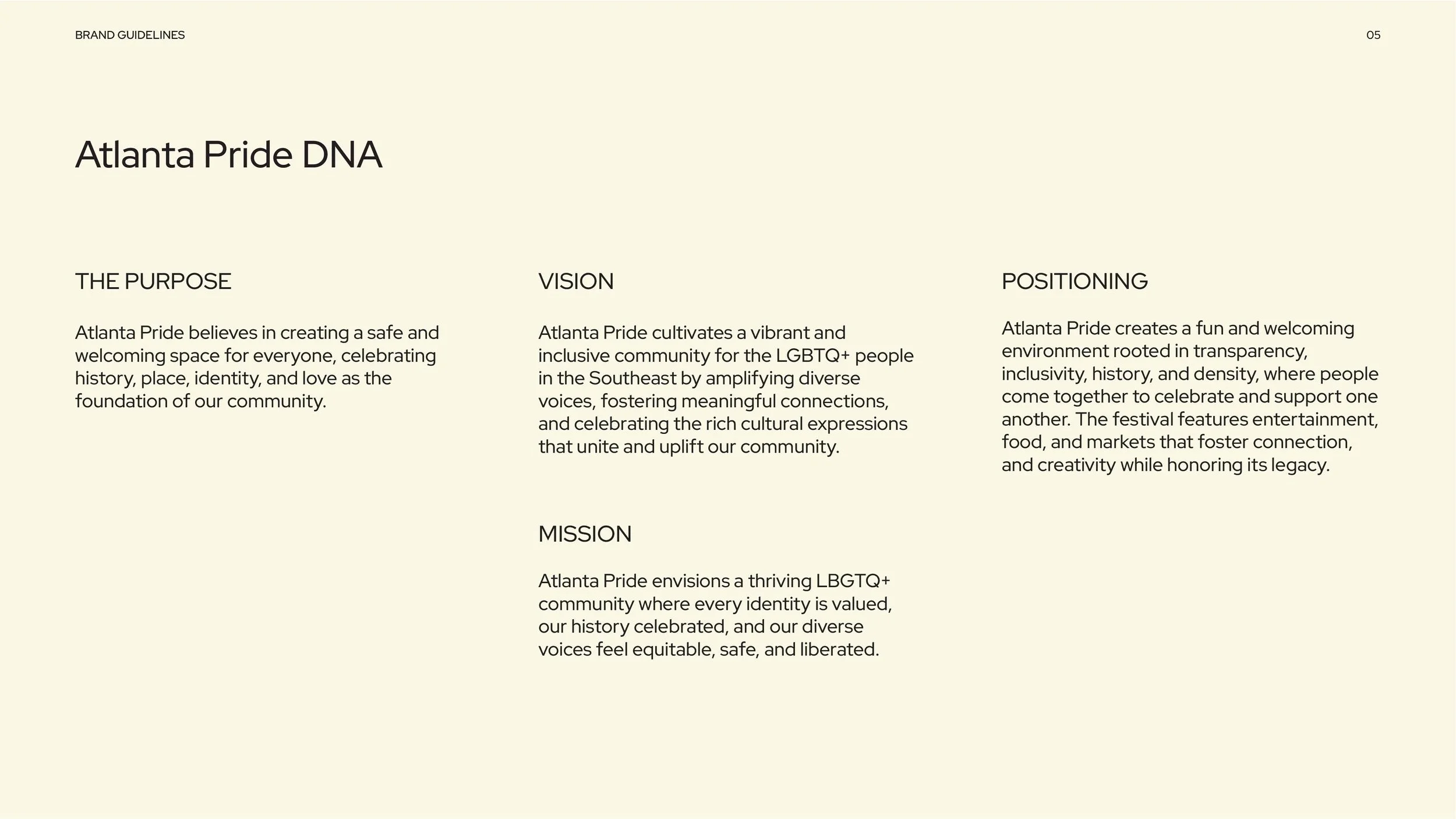 BRAND GUIDELINES

05

Atlanta Pride DNA

THE PURPOSE

Atlanta Pride believes in creating a safe and welcoming space for everyone, celebrating history, place, identity, and love as the foundation of our community.

VISION

Atlanta Pride cultivates a vibrant and inclusive community for the LGBTQ+ people in the Southeast by amplifying diverse voices, fostering meaningful connections, and celebrating the rich cultural expressions that unite and uplift our community.

MISSION

Atlanta Pride envisions a thriving LBGTQ+ community where every identity is valued, our history celebrated, and our diverse voices feel equitable, safe, and liberated.

POSITIONING

Atlanta Pride creates a fun and welcoming environment rooted in transparency, inclusivity, history, and density, where people come together to celebrate and support one another. The festival features entertainment, food, and markets that foster connection, and creativity while honoring its legacy.